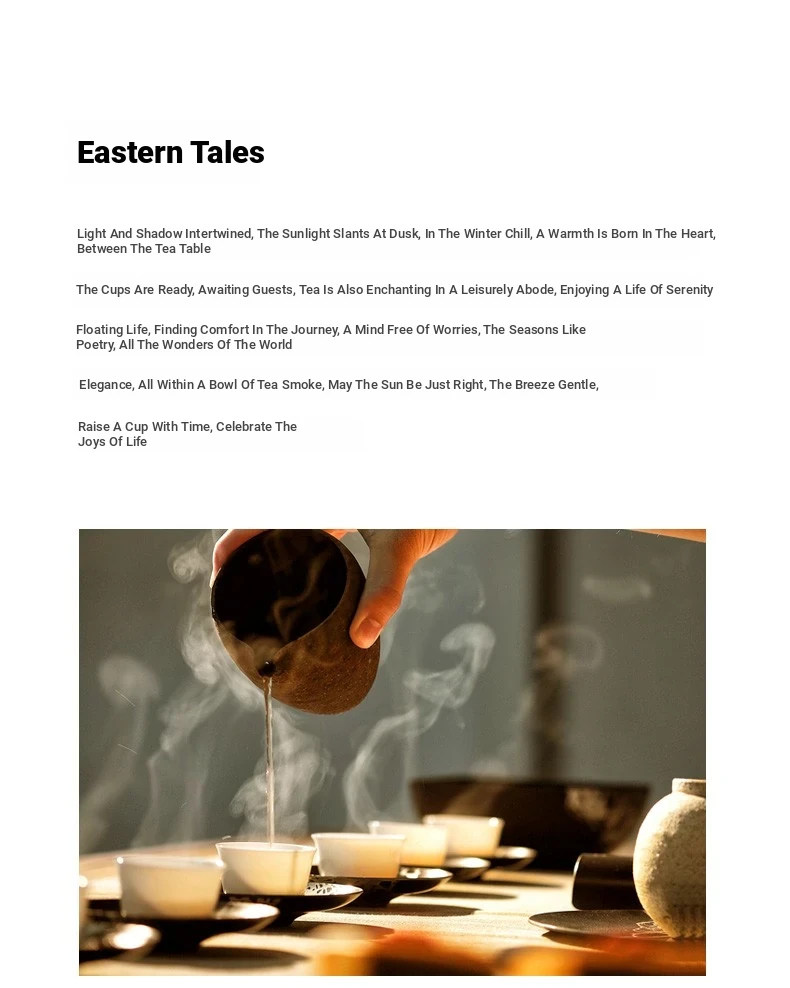 Eastern Tales

Light And Shadow Intertwined, The Sunlight Slants At Dusk, In The Winter Chill, A Warmth Is Born In The Heart, Between The Tea Table

The Cups Are Ready, Awaiting Guests, Tea Is Also Enchanting In A Leisurely Abode, Enjoying A Life Of Serenity

Floating Life, Finding Comfort In The Journey, A Mind Free Of Worries, The Seasons Like Poetry, All The Wonders Of The World

Elegance, All Within A Bowl Of Tea Smoke, May The Sun Be Just Right, The Breeze Gentle,

Raise A Cup With Time, Celebrate The Joys Of Life